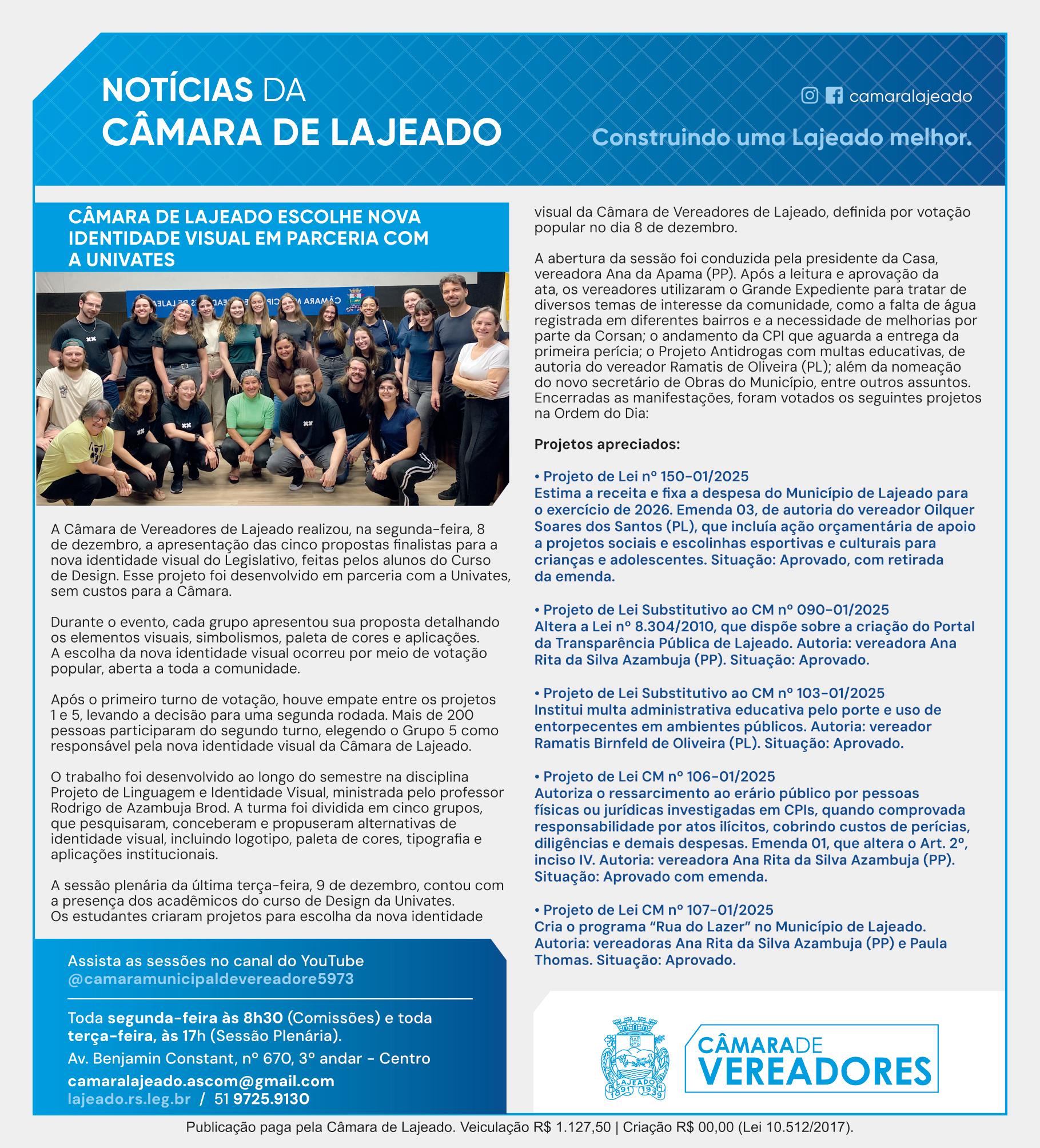 NOTÍCIAS DA
CÂMARA DE LAJEADO

camaralajeado

Construindo uma Lajeado melhor.

CÂMARA DE LAJEADO ESCOLHE NOVA IDENTIDADE VISUAL EM PARCERIA COM A UNIVATES

A Câmara de Vereadores de Lajeado realizou, na segunda-feira, 8 de dezembro, a apresentação das cinco propostas finalistas para a nova identidade visual do Legislativo, feitas pelos alunos do Curso de Design. Esse projeto foi desenvolvido em parceria com a Univates, sem custos para a Câmara.

Durante o evento, cada grupo apresentou sua proposta detalhando os elementos visuais, simbolismos, paleta de cores e aplicações. A escolha da nova identidade visual ocorreu por meio de votação popular, aberta a toda a comunidade.

Após o primeiro turno de votação, houve empate entre os projetos 1 e 5, levando a decisão para uma segunda rodada. Mais de 200 pessoas participaram do segundo turno, elegendo o Grupo 5 como responsável pela nova identidade visual da Câmara de Lajeado.

O trabalho foi desenvolvido ao longo do semestre na disciplina Projeto de Linguagem e Identidade Visual, ministrada pelo professor Rodrigo de Azambuja Brod. A turma foi dividida em cinco grupos, que pesquisaram, conceberam e propuseram alternativas de identidade visual, incluindo logotipo, paleta de cores, tipografia e aplicações institucionais.

A sessão plenária da última terça-feira, 9 de dezembro, contou com a presença dos acadêmicos do curso de Design da Univates. Os estudantes criaram projetos para escolha da nova identidade visual da Câmara de Vereadores de Lajeado, definida por votação popular no dia 8 de dezembro.

A abertura da sessão foi conduzida pela presidente da Casa, vereadora Ana da Apama (PP). Após a leitura e aprovação da ata, os vereadores utilizaram o Grande Expediente para tratar de diversos temas de interesse da comunidade, como a falta de água registrada em diferentes bairros e a necessidade de melhorias por parte da Corsan; o andamento da CPI que aguarda a entrega da primeira perícia; o Projeto Antidrogas com multas educativas, de autoria do vereador Ramatis de Oliveira (PL); além da nomeação do novo secretário de Obras do Município, entre outros assuntos. Encerradas as manifestações, foram votados os seguintes projetos na Ordem do Dia:

Projetos apreciados:

• Projeto de Lei nº 150-01/2025
Estima a receita e fixa a despesa do Município de Lajeado para o exercício de 2026. Emenda 03, de autoria do vereador Oilquer Soares dos Santos (PL), que incluía ação orçamentária de apoio a projetos sociais e escolinhas esportivas e culturais para crianças e adolescentes. Situação: Aprovado, com retirada da emenda.

• Projeto de Lei Substitutivo ao CM nº 090-01/2025
Altera a Lei nº 8.304/2010, que dispõe sobre a criação do Portal da Transparência Pública de Lajeado. Autoria: vereadora Ana Rita da Silva Azambuja (PP). Situação: Aprovado.

• Projeto de Lei Substitutivo ao CM nº 103-01/2025
Institui multa administrativa educativa pelo porte e uso de entorpecentes em ambientes públicos. Autoria: vereador Ramatis Birnfeld de Oliveira (PL). Situação: Aprovado.

• Projeto de Lei CM nº 106-01/2025
Autoriza o ressarcimento ao erário público por pessoas físicas ou jurídicas investigadas em CPIs, quando comprovada responsabilidade por atos ilícitos, cobrindo custos de perícias, diligências e demais despesas. Emenda 01, que altera o Art. 2º, inciso IV. Autoria: vereadora Ana Rita da Silva Azambuja (PP). Situação: Aprovado com emenda.

• Projeto de Lei CM nº 107-01/2025
Cria o programa “Rua do Lazer” no Município de Lajeado. Autoria: vereadoras Ana Rita da Silva Azambuja (PP) e Paula Thomas. Situação: Aprovado.

Assista as sessões no canal do YouTube
@camaramunicipaldevereadore5973

Toda segunda-feira às 8h30 (Comissões) e toda terça-feira, às 17h (Sessão Plenária).
Av. Benjamin Constant, nº 670, 3º andar - Centro
camaralajeado.ascom@gmail.com
lajeado.rs.leg.br / 51 9725.9130

LAJEADO 1891 1939

CÂMARA DE VEREADORES

Publicação paga pela Câmara de Lajeado. Veiculação R$ 1.127,50 | Criação R$ 00,00 (Lei 10.512/2017).